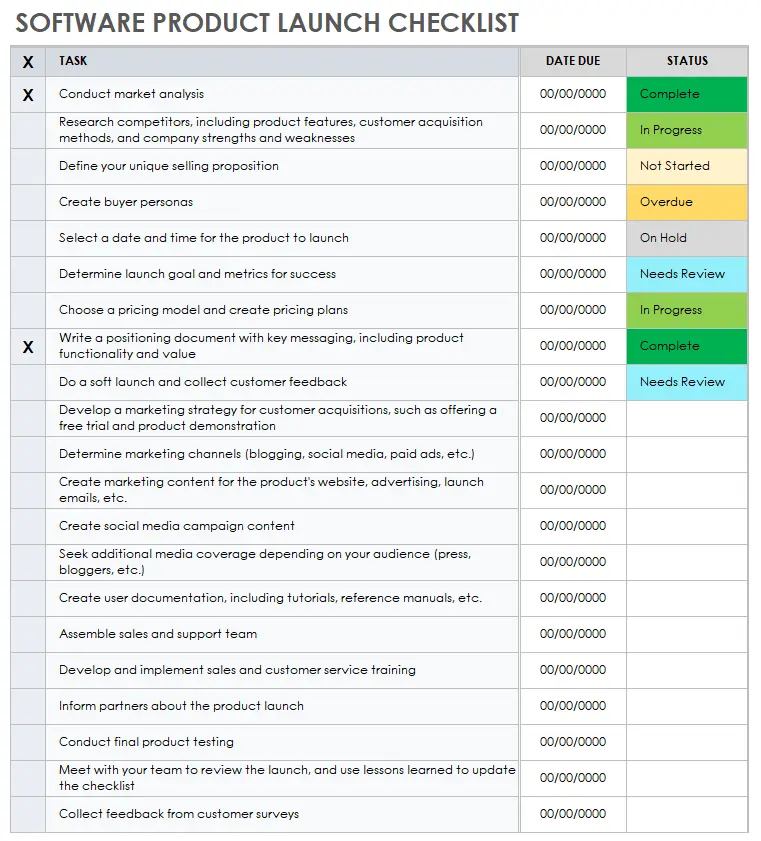 SOFTWARE PRODUCT LAUNCH CHECKLIST

| X | TASK | DATE DUE | STATUS |
|---|---|---|---|
| X | Conduct market analysis | 00/00/0000 | Complete |
|  | Research competitors, including product features, customer acquisition methods, and company strengths and weaknesses | 00/00/0000 | In Progress |
|  | Define your unique selling proposition | 00/00/0000 | Not Started |
|  | Create buyer personas | 00/00/0000 | Overdue |
|  | Select a date and time for the product to launch | 00/00/0000 | On Hold |
|  | Determine launch goal and metrics for success | 00/00/0000 | Needs Review |
|  | Choose a pricing model and create pricing plans | 00/00/0000 | In Progress |
| X | Write a positioning document with key messaging, including product functionality and value | 00/00/0000 | Complete |
|  | Do a soft launch and collect customer feedback | 00/00/0000 | Needs Review |
|  | Develop a marketing strategy for customer acquisitions, such as offering a free trial and product demonstration | 00/00/0000 |  |
|  | Determine marketing channels (blogging, social media, paid ads, etc.) | 00/00/0000 |  |
|  | Create marketing content for the product's website, advertising, launch emails, etc. | 00/00/0000 |  |
|  | Create social media campaign content | 00/00/0000 |  |
|  | Seek additional media coverage depending on your audience (press, bloggers, etc.) | 00/00/0000 |  |
|  | Create user documentation, including tutorials, reference manuals, etc. | 00/00/0000 |  |
|  | Assemble sales and support team | 00/00/0000 |  |
|  | Develop and implement sales and customer service training | 00/00/0000 |  |
|  | Inform partners about the product launch | 00/00/0000 |  |
|  | Conduct final product testing | 00/00/0000 |  |
|  | Meet with your team to review the launch, and use lessons learned to update the checklist | 00/00/0000 |  |
|  | Collect feedback from customer surveys | 00/00/0000 |  |